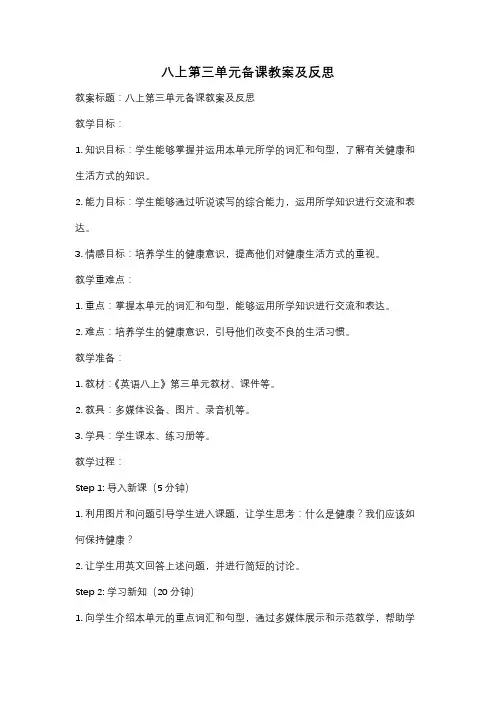 八上第三单元备课教案及反思

教案标题：八上第三单元备课教案及反思

教学目标：

1. 知识目标：学生能够掌握并运用本单元所学的词汇和句型，了解有关健康和生活方式的知识。

2. 能力目标：学生能够通过听说读写的综合能力，运用所学知识进行交流和表达。

3. 情感目标：培养学生的健康意识，提高他们对健康生活方式的重视。

教学重难点：

1. 重点：掌握本单元的词汇和句型，能够运用所学知识进行交流和表达。

2. 难点：培养学生的健康意识，引导他们改变不良的生活习惯。

教学准备：

1. 教材：《英语八上》第三单元教材、课件等。

2. 教具：多媒体设备、图片、录音机等。

3. 学具：学生课本、练习册等。

教学过程：

Step 1: 导入新课（5 分钟）

1. 利用图片和问题引导学生进入课题，让学生思考：什么是健康？我们应该如何保持健康？

2. 让学生用英文回答上述问题，并进行简短的讨论。

Step 2: 学习新知（20 分钟）

1. 向学生介绍本单元的重点词汇和句型，通过多媒体展示和示范教学，帮助学